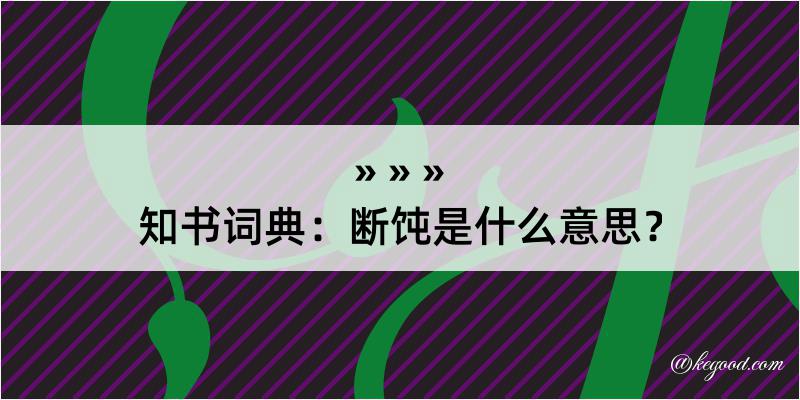 » » »
知书词典：断饨是什么意思？

@kegood.com